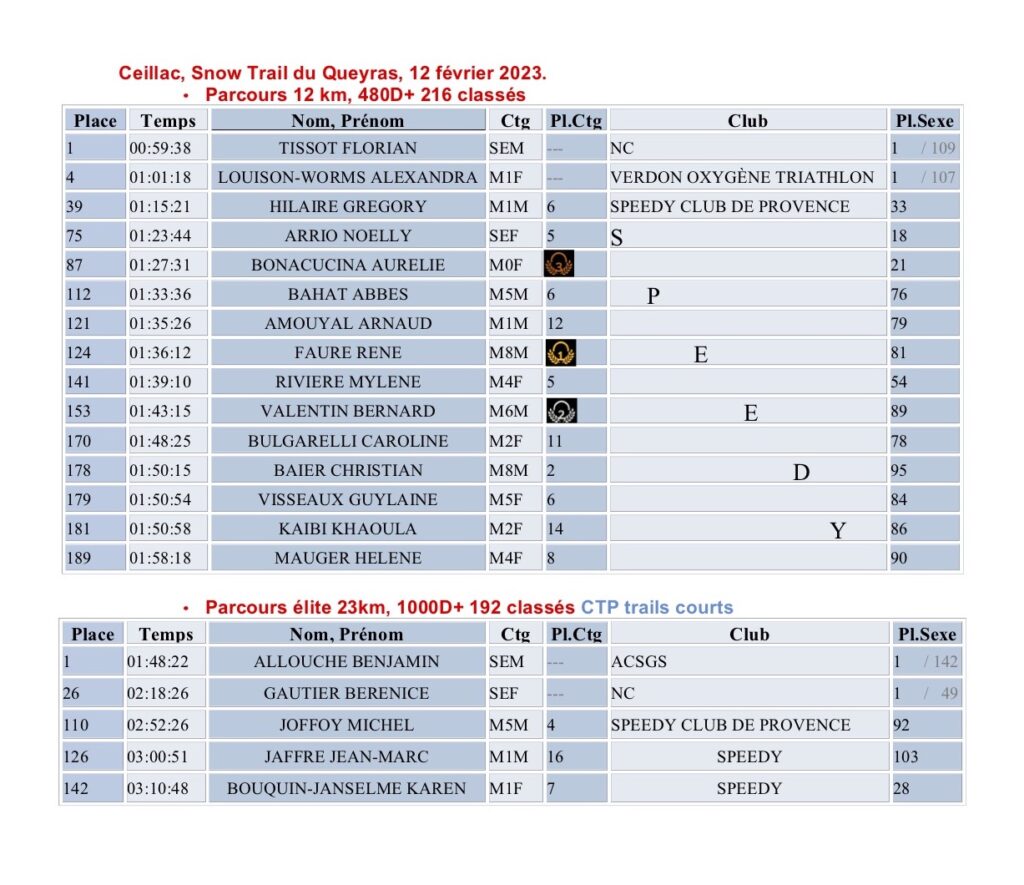 Ceillac, Snow Trail du Queyras, 12 février 2023.

• Parcours 12 km, 480D+ 216 classés

| Place | Temps | Nom, Prénom | Ctg | Pl.Ctg | Club | Pl.Sexe |
|---|---|---|---|---|---|---|
| 1 | 00:59:38 | TISSOT FLORIAN | SEM | --- | NC | 1 / 109 |
| 4 | 01:01:18 | LOUISON-WORMS ALEXANDRA | M1F | --- | VERDON OXYGÈNE TRIATHLON | 1 / 107 |
| 39 | 01:15:21 | HILAIRE GREGORY | M1M | 6 | SPEEDY CLUB DE PROVENCE | 33 |
| 75 | 01:23:44 | ARRIO NOELLY | SEF | 5 | S | 18 |
| 87 | 01:27:31 | BONACUCINA AURELIE | M0F | 3 | | 21 |
| 112 | 01:33:36 | BAHAT ABBES | M5M | 6 | P | 76 |
| 121 | 01:35:26 | AMOUYAL ARNAUD | M1M | 12 | | 79 |
| 124 | 01:36:12 | FAURE RENE | M8M | 1 | E | 81 |
| 141 | 01:39:10 | RIVIERE MYLENE | M4F | 5 | | 54 |
| 153 | 01:43:15 | VALENTIN BERNARD | M6M | 2 | E | 89 |
| 170 | 01:48:25 | BULGARELLI CAROLINE | M2F | 11 | | 78 |
| 178 | 01:50:15 | BAIER CHRISTIAN | M8M | 2 | D | 95 |
| 179 | 01:50:54 | VISSEAUX GUYLAINE | M5F | 6 | | 84 |
| 181 | 01:50:58 | KAIBI KHAOULA | M2F | 14 | Y | 86 |
| 189 | 01:58:18 | MAUGER HELENE | M4F | 8 | | 90 |

• Parcours élite 23km, 1000D+ 192 classés CTP trails courts

| Place | Temps | Nom, Prénom | Ctg | Pl.Ctg | Club | Pl.Sexe |
|---|---|---|---|---|---|---|
| 1 | 01:48:22 | ALLOUCHE BENJAMIN | SEM | --- | ACSGS | 1 / 142 |
| 26 | 02:18:26 | GAUTIER BERENICE | SEF | --- | NC | 1 / 49 |
| 110 | 02:52:26 | JOFFOY MICHEL | M5M | 4 | SPEEDY CLUB DE PROVENCE | 92 |
| 126 | 03:00:51 | JAFFRE JEAN-MARC | M1M | 16 | SPEEDY | 103 |
| 142 | 03:10:48 | BOUQUIN-JANSELME KAREN | M1F | 7 | SPEEDY | 28 |